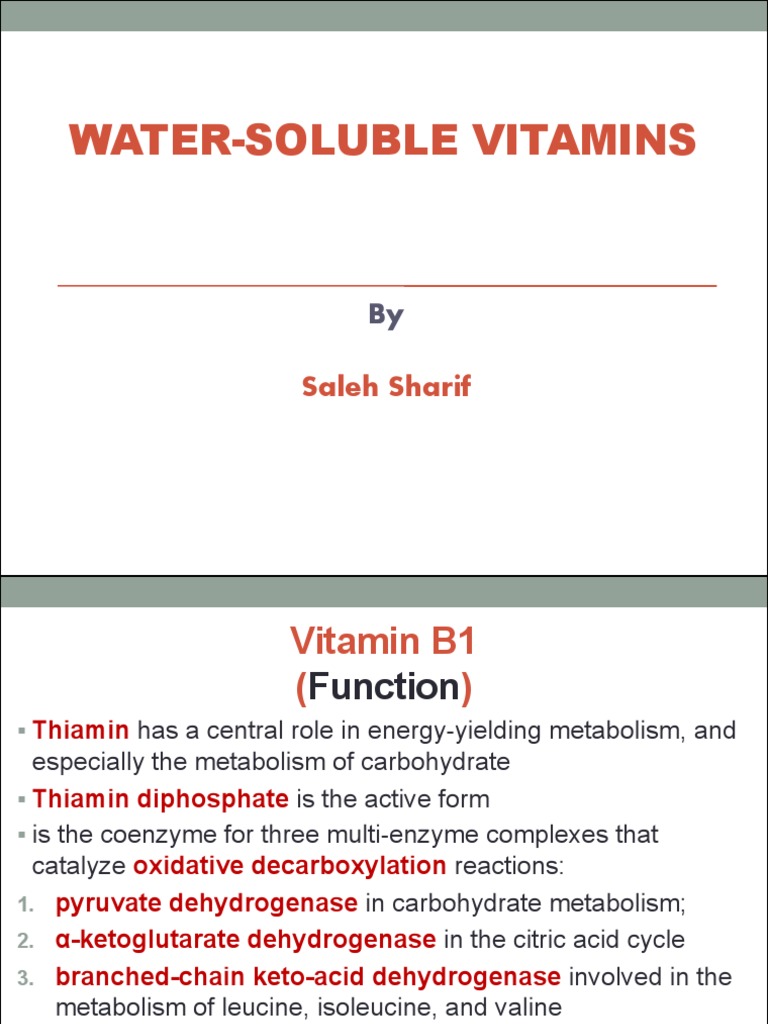 WATER-SOLUBLE VITAMINS

By

Saleh Sharif

Vitamin B1
(Function)

▪ Thiamin has a central role in energy-yielding metabolism, and especially the metabolism of carbohydrate

▪ Thiamin diphosphate is the active form

▪ is the coenzyme for three multi-enzyme complexes that catalyze oxidative decarboxylation reactions:

1. pyruvate dehydrogenase in carbohydrate metabolism;
2. α-ketoglutarate dehydrogenase in the citric acid cycle
3. branched-chain keto-acid dehydrogenase involved in the metabolism of leucine, isoleucine, and valine